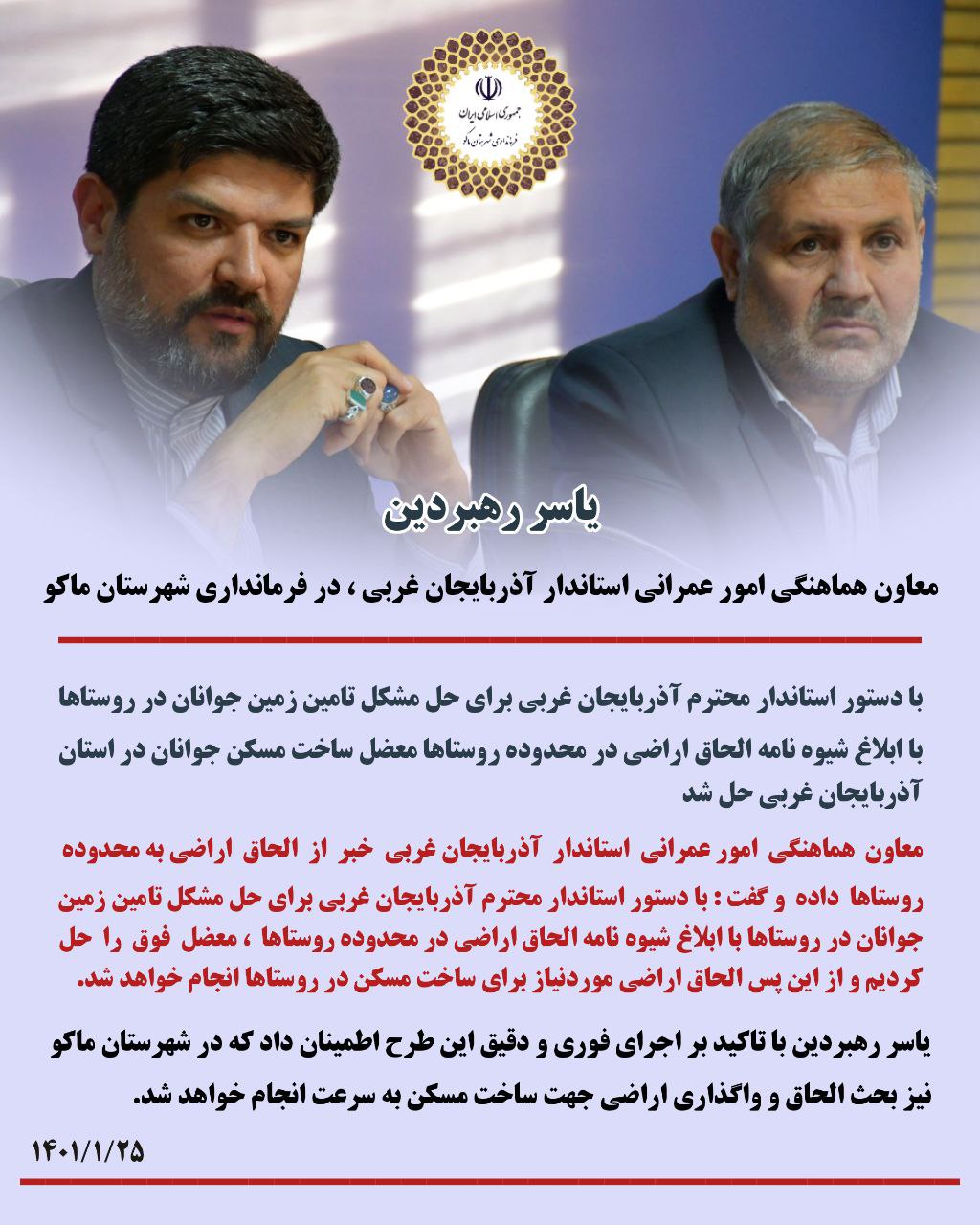 جمهوری اسلامی ایران
فرمانداری شهرستان ماکو

یاسر رهبردین

معاون هماهنگی امور عمرانی استاندار آذربایجان غربی ، در فرمانداری شهرستان ماکو

با دستور استاندار محترم آذربایجان غربی برای حل مشکل تامین زمین جوانان در روستاها با ابلاغ شیوه نامه الحاق اراضی در محدوده روستاها معضل ساخت مسکن جوانان در استان آذربایجان غربی حل شد

معاون هماهنگی امور عمرانی استاندار آذربایجان غربی خبر از الحاق اراضی به محدوده روستاها داده و گفت : با دستور استاندار محترم آذربایجان غربی برای حل مشکل تامین زمین جوانان در روستاها با ابلاغ شیوه نامه الحاق اراضی در محدوده روستاها ، معضل فوق را حل کردیم و از این پس الحاق اراضی موردنیاز برای ساخت مسکن در روستاها انجام خواهد شد.

یاسر رهبردین با تاکید بر اجرای فوری و دقیق این طرح اطمینان داد که در شهرستان ماکو نیز بحث الحاق و واگذاری اراضی جهت ساخت مسکن به سرعت انجام خواهد شد.

۱۴۰۱/۱/۲۵